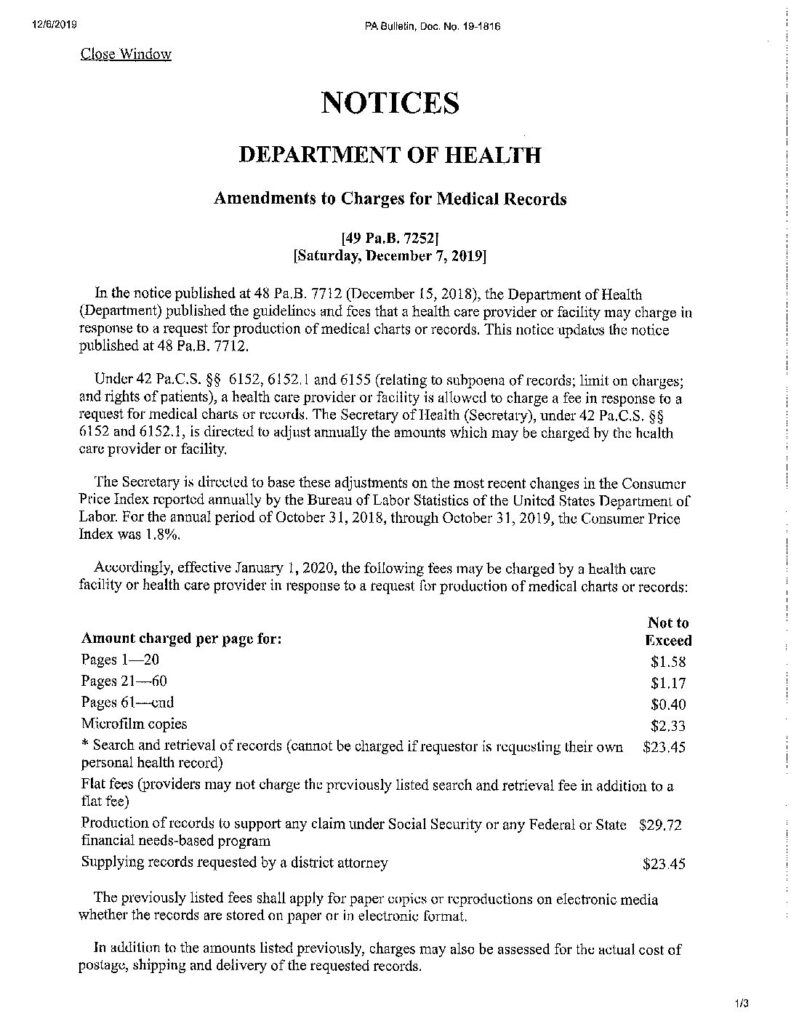 12/6/2019 PA Bulletin, Doc. No. 19-1816

Close Window

NOTICES

DEPARTMENT OF HEALTH

Amendments to Charges for Medical Records

[49 Pa.B. 7252]
[Saturday, December 7, 2019]

In the notice published at 48 Pa.B. 7712 (December 15, 2018), the Department of Health (Department) published the guidelines and fees that a health care provider or facility may charge in response to a request for production of medical charts or records. This notice updates the notice published at 48 Pa.B. 7712.

Under 42 Pa.C.S. §§ 6152, 6152.1 and 6155 (relating to subpoena of records; limit on charges; and rights of patients), a health care provider or facility is allowed to charge a fee in response to a request for medical charts or records. The Secretary of Health (Secretary), under 42 Pa.C.S. §§ 6152 and 6152.1, is directed to adjust annually the amounts which may be charged by the health care provider or facility.

The Secretary is directed to base these adjustments on the most recent changes in the Consumer Price Index reported annually by the Bureau of Labor Statistics of the United States Department of Labor. For the annual period of October 31, 2018, through October 31, 2019, the Consumer Price Index was 1.8%.

Accordingly, effective January 1, 2020, the following fees may be charged by a health care facility or health care provider in response to a request for production of medical charts or records:

| Amount charged per page for: | Not to Exceed |
|---|---|
| Pages 1—20 | $1.58 |
| Pages 21—60 | $1.17 |
| Pages 61—end | $0.40 |
| Microfilm copies | $2.33 |
| * Search and retrieval of records (cannot be charged if requestor is requesting their own personal health record) | $23.45 |
| Flat fees (providers may not charge the previously listed search and retrieval fee in addition to a flat fee) | |
| Production of records to support any claim under Social Security or any Federal or State financial needs-based program | $29.72 |
| Supplying records requested by a district attorney | $23.45 |

The previously listed fees shall apply for paper copies or reproductions on electronic media whether the records are stored on paper or in electronic format.

In addition to the amounts listed previously, charges may also be assessed for the actual cost of postage, shipping and delivery of the requested records.

1/3